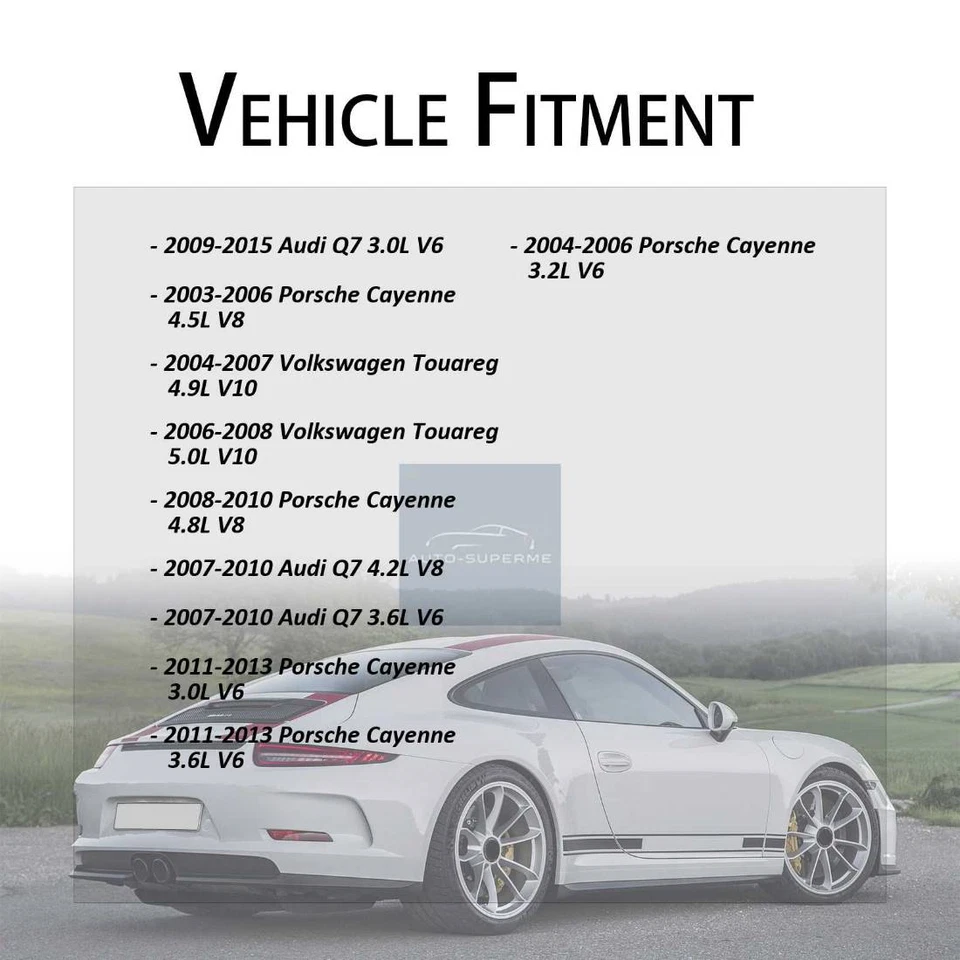 VEHICLE FITMENT

- 2009-2015 Audi Q7 3.0L V6

- 2003-2006 Porsche Cayenne 4.5L V8

- 2004-2007 Volkswagen Touareg 4.9L V10

- 2006-2008 Volkswagen Touareg 5.0L V10

- 2008-2010 Porsche Cayenne 4.8L V8

- 2007-2010 Audi Q7 4.2L V8

- 2007-2010 Audi Q7 3.6L V6

- 2011-2013 Porsche Cayenne 3.0L V6

- 2011-2013 Porsche Cayenne 3.6L V6

- 2004-2006 Porsche Cayenne 3.2L V6

AUTO-SUPERME